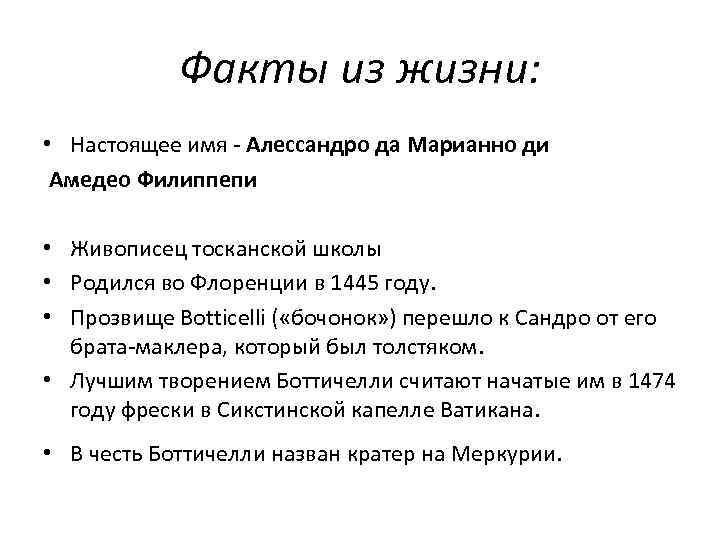 Факты из жизни:

• Настоящее имя - Алессандро да Марианно ди Амедео Филиппепи

• Живописец тосканской школы
• Родился во Флоренции в 1445 году.
• Прозвище Botticelli («бочонок») перешло к Сандро от его брата-маклера, который был толстяком.
• Лучшим творением Боттичелли считают начатые им в 1474 году фрески в Сикстинской капелле Ватикана.
• В честь Боттичелли назван кратер на Меркурии.